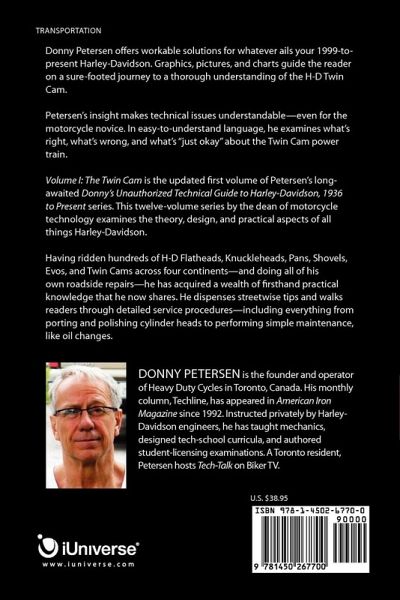 TRANSPORTATION

Donny Petersen offers workable solutions for whatever ails your 1999-to-present Harley-Davidson. Graphics, pictures, and charts guide the reader on a sure-footed journey to a thorough understanding of the H-D Twin Cam.

Petersen's insight makes technical issues understandable—even for the motorcycle novice. In easy-to-understand language, he examines what's right, what's wrong, and what's "just okay" about the Twin Cam power train.

Volume I: The Twin Cam is the updated first volume of Petersen's long-awaited Donny's Unauthorized Technical Guide to Harley-Davidson, 1936 to Present series. This twelve-volume series by the dean of motorcycle technology examines the theory, design, and practical aspects of all things Harley-Davidson.

Having ridden hundreds of H-D Flatheads, Knuckleheads, Pans, Shovels, Evos, and Twin Cams across four continents—and doing all of his own roadside repairs—he has acquired a wealth of firsthand practical knowledge that he now shares. He dispenses streetwise tips and walks readers through detailed service procedures—including everything from porting and polishing cylinder heads to performing simple maintenance, like oil changes.

DONNY PETERSEN is the founder and operator of Heavy Duty Cycles in Toronto, Canada. His monthly column, Techline, has appeared in American Iron Magazine since 1992. Instructed privately by Harley-Davidson engineers, he has taught mechanics, designed tech-school curricula, and authored student-licensing examinations. A Toronto resident, Petersen hosts Tech-Talk on Biker TV.

U.S. $38.95

ISBN 978-1-4502-6770-0

90000

9 781450 267700

iUniverse®
www.iuniverse.com